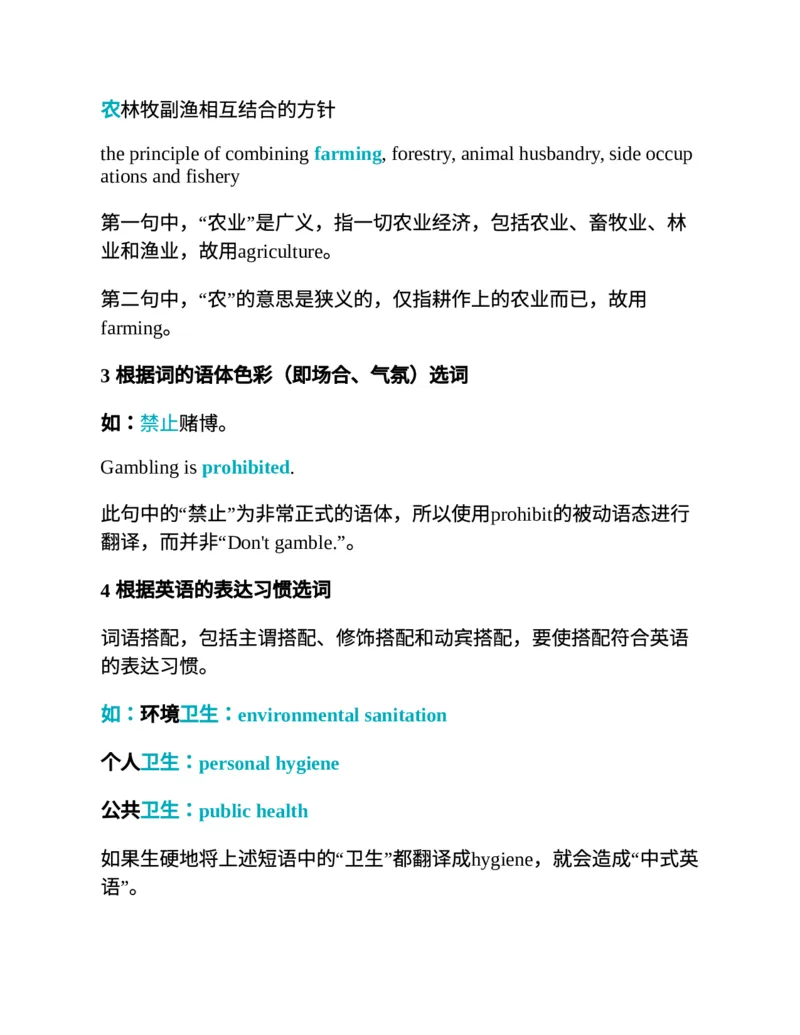 农林牧副渔相互结合的方针

the principle of combining farming, forestry, animal husbandry, side occupations and fishery

第一句中，“农业”是广义，指一切农业经济，包括农业、畜牧业、林业和渔业，故用agriculture。

第二句中，“农”的意思是狭义的，仅指耕作上的农业而已，故用farming。

3 根据词的语体色彩（即场合、气氛）选词

如：禁止赌博。

Gambling is prohibited.

此句中的“禁止”为非常正式的语体，所以使用prohibit的被动语态进行翻译，而并非“Don't gamble.”。

4 根据英语的表达习惯选词

词语搭配，包括主谓搭配、修饰搭配和动宾搭配，要使搭配符合英语的表达习惯。

如：环境卫生：environmental sanitation

个人卫生：personal hygiene

公共卫生：public health

如果生硬地将上述短语中的“卫生”都翻译成hygiene，就会造成“中式英语”。